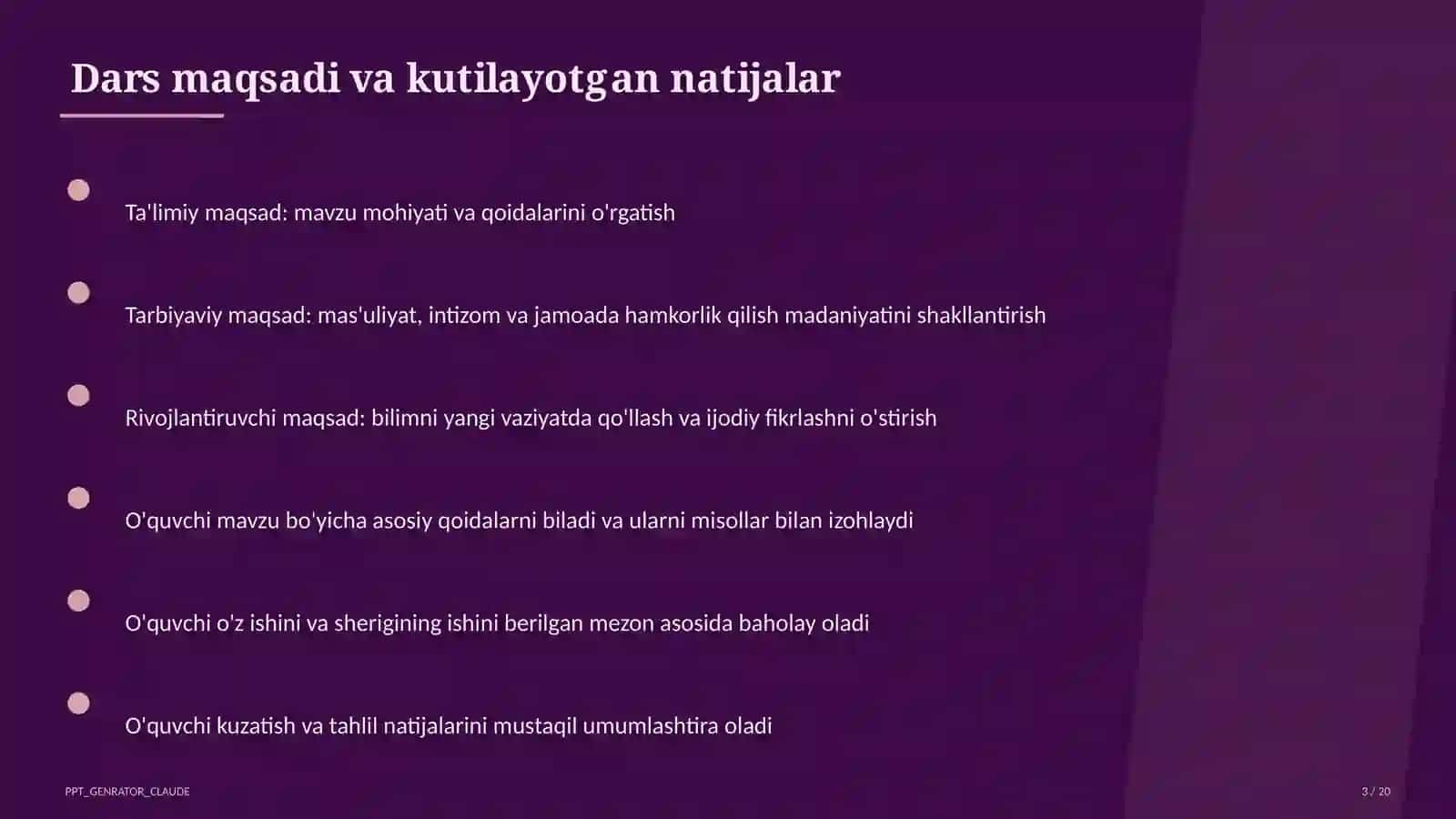 Dars maqsadi va kutilayotgan natijalar

Ta'limiy maqsad: mavzu mohiyati va qoidalarini o'rgatish

Tarbiyaviy maqsad: mas'uliyat, intizom va jamoada hamkorlik qilish madaniyatini shakllantirish

Rivojlantiruvchi maqsad: bilimni yangi vaziyatda qo'llash va ijodiy fikrlashni o'stirish

O'quvchi mavzu bo'yicha asosiy qoidalarni biladi va ularni misollar bilan izohlaydi

O'quvchi o'z ishini va sherigining ishini berilgan mezon asosida baholay oladi

O'quvchi kuzatish va tahlil natijalarini mustaqil umumlashtira oladi

PPT_GENRATOR_CLAUDE

3 / 20